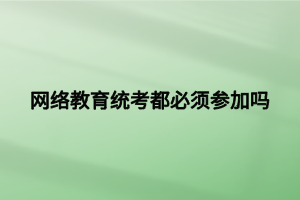 网络教育统考都必须参加吗